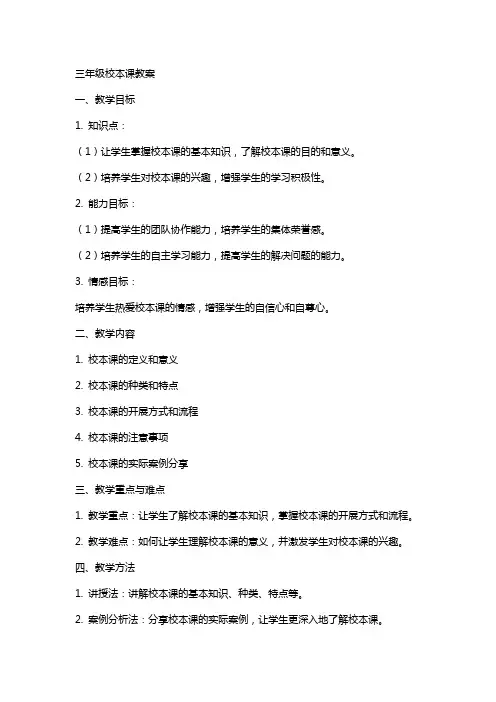 三年级校本课教案

一、教学目标

1. 知识点：

（1）让学生掌握校本课的基本知识，了解校本课的目的和意义。

（2）培养学生对校本课的兴趣，增强学生的学习积极性。

2. 能力目标：

（1）提高学生的团队协作能力，培养学生的集体荣誉感。

（2）培养学生的自主学习能力，提高学生的解决问题的能力。

3. 情感目标：

培养学生热爱校本课的情感，增强学生的自信心和自尊心。

二、教学内容

1. 校本课的定义和意义

2. 校本课的种类和特点

3. 校本课的开展方式和流程

4. 校本课的注意事项

5. 校本课的实际案例分享

三、教学重点与难点

1. 教学重点：让学生了解校本课的基本知识，掌握校本课的开展方式和流程。

2. 教学难点：如何让学生理解校本课的意义，并激发学生对校本课的兴趣。

四、教学方法

1. 讲授法：讲解校本课的基本知识、种类、特点等。

2. 案例分析法：分享校本课的实际案例，让学生更深入地了解校本课。